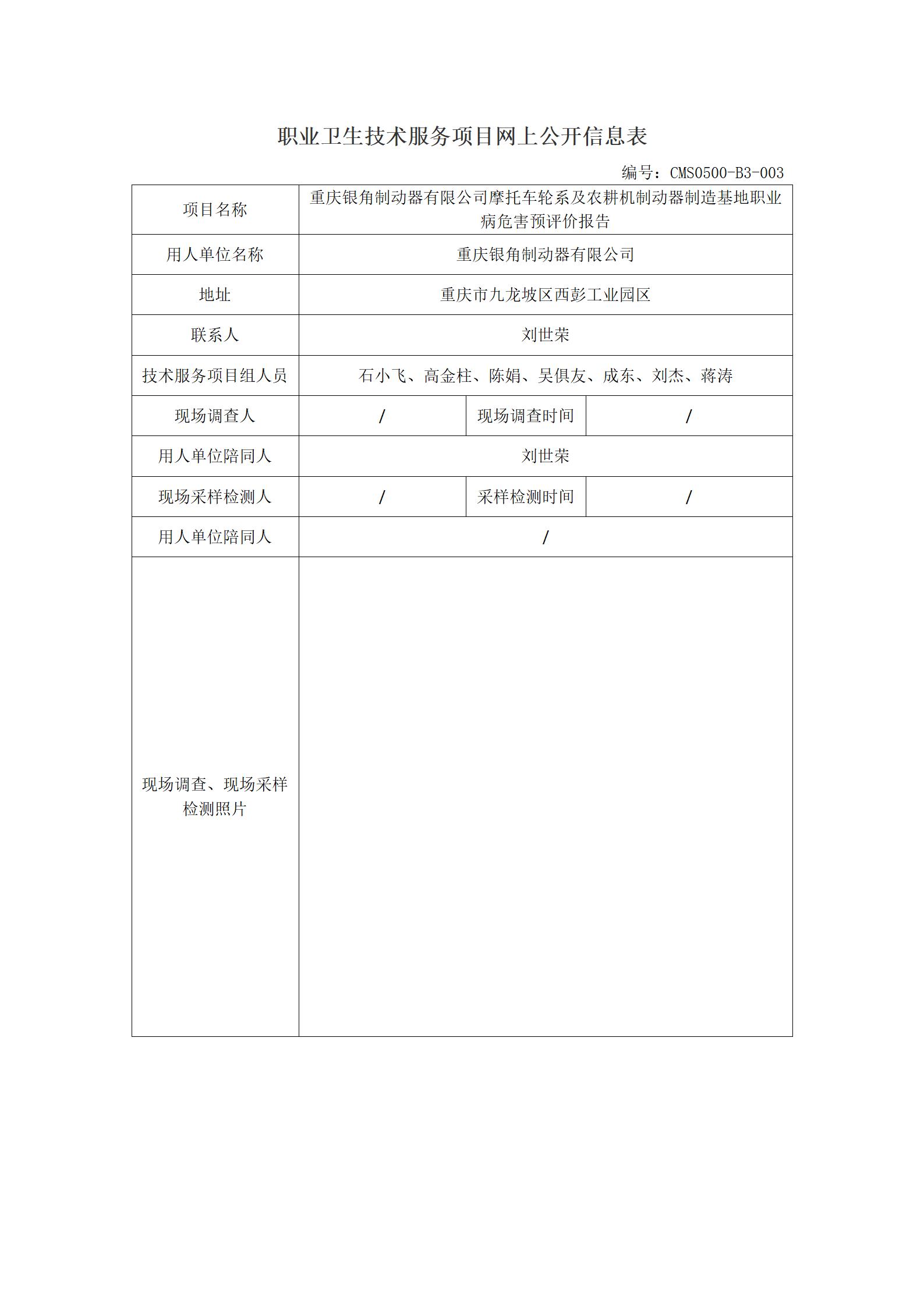 职业卫生技术服务项目网上公开信息表

编号：CMS0500-B3-003

| 项目名称 | 重庆银角制动器有限公司摩托车轮系及农耕机制动器制造基地职业病危害预评价报告 | | |
|---|---|---|---|
| 用人单位名称 | 重庆银角制动器有限公司 | | |
| 地址 | 重庆市九龙坡区西彭工业园区 | | |
| 联系人 | 刘世荣 | | |
| 技术服务项目组人员 | 石小飞、高金柱、陈娟、吴俱友、成东、刘杰、蒋涛 | | |
| 现场调查人 | / | 现场调查时间 | / |
| 用人单位陪同人 | 刘世荣 | | |
| 现场采样检测人 | / | 采样检测时间 | / |
| 用人单位陪同人 | / | | |
| 现场调查、现场采样检测照片 | | | |